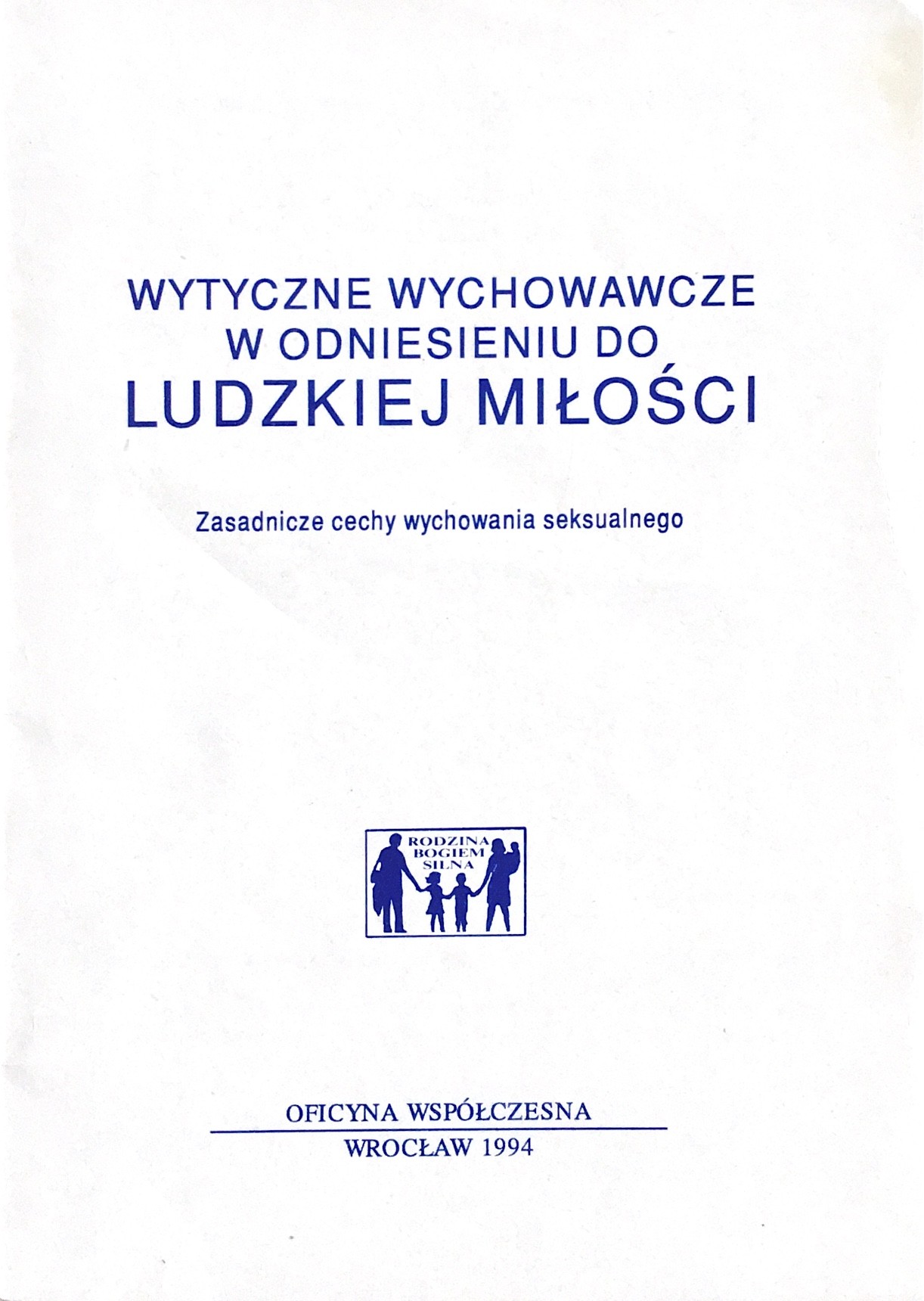 WYTYCZNE WYCHOWAWCZE
W ODNIESIENIU DO
LUDZKIEJ MIŁOŚCI

Zasadnicze cechy wychowania seksualnego

RODZINA
BOGIEM
SILNA

OFICYNA WSPÓŁCZESNA
WROCŁAW 1994